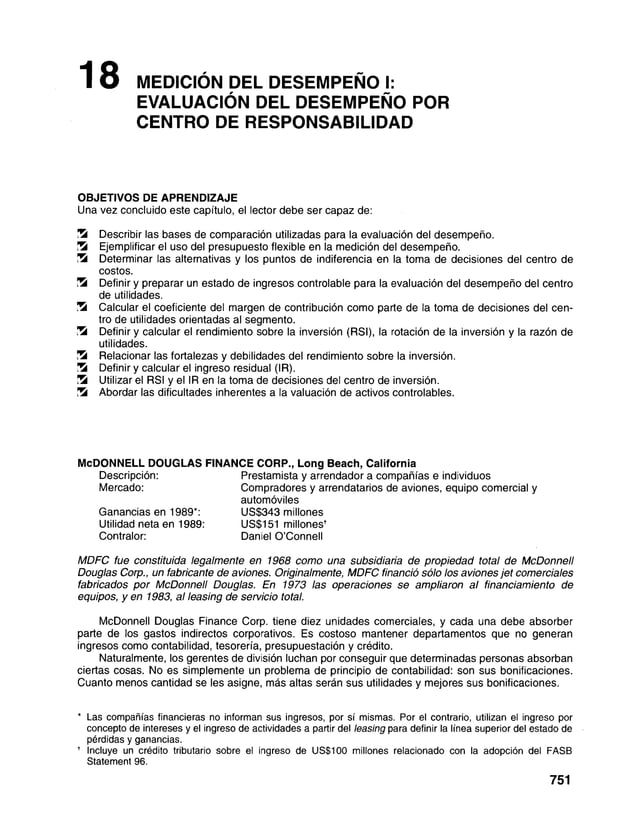 18 MEDICIÓN DEL DESEMPEÑO I: EVALUACIÓN DEL DESEMPEÑO POR CENTRO DE RESPONSABILIDAD

OBJETIVOS DE APRENDIZAJE
Una vez concluido este capítulo, el lector debe ser capaz de:

Describir las bases de comparación utilizadas para la evaluación del desempeño.
Ejemplificar el uso del presupuesto flexible en la medición del desempeño.
Determinar las alternativas y los puntos de indiferencia en la toma de decisiones del centro de costos.
Definir y preparar un estado de ingresos controlable para la evaluación del desempeño del centro de utilidades.
Calcular el coeficiente del margen de contribución como parte de la toma de decisiones del centro de utilidades orientadas al segmento.
Definir y calcular el rendimiento sobre la inversión (RSI), la rotación de la inversión y la razón de utilidades.
Relacionar las fortalezas y debilidades del rendimiento sobre la inversión.
Definir y calcular el ingreso residual (IR).
Utilizar el RSI y el IR en la toma de decisiones del centro de inversión.
Abordar las dificultades inherentes a la valuación de activos controlables.

McDONNELL DOUGLAS FINANCE CORP., Long Beach, California

| Descripción: | Prestamista y arrendador a compañías e individuos |
|---|---|
| Mercado: | Compradores y arrendatarios de aviones, equipo comercial y automóviles |
| Ganancias en 1989*: | US$343 millones |
| Utilidad neta en 1989: | US$151 millones† |
| Contralor: | Daniel O'Connell |

MDFC fue constituida legalmente en 1968 como una subsidiaria de propiedad total de McDonnell Douglas Corp., un fabricante de aviones. Originalmente, MDFC financió sólo los aviones jet comerciales fabricados por McDonnell Douglas. En 1973 las operaciones se ampliaron al financiamiento de equipos, y en 1983, al leasing de servicio total.

McDonnell Douglas Finance Corp. tiene diez unidades comerciales, y cada una debe absorber parte de los gastos indirectos corporativos. Es costoso mantener departamentos que no generan ingresos como contabilidad, tesorería, presupuestación y crédito.

Naturalmente, los gerentes de división luchan por conseguir que determinadas personas absorban ciertas cosas. No es simplemente un problema de principio de contabilidad: son sus bonificaciones. Cuanto menos cantidad se les asigne, más altas serán sus utilidades y mejores sus bonificaciones.

* Las compañías financieras no informan sus ingresos, por sí mismas. Por el contrario, utilizan el ingreso por concepto de intereses y el ingreso de actividades a partir del leasing para definir la línea superior del estado de pérdidas y ganancias.
† Incluye un crédito tributario sobre el ingreso de US$100 millones relacionado con la adopción del FASB Statement 96.

751